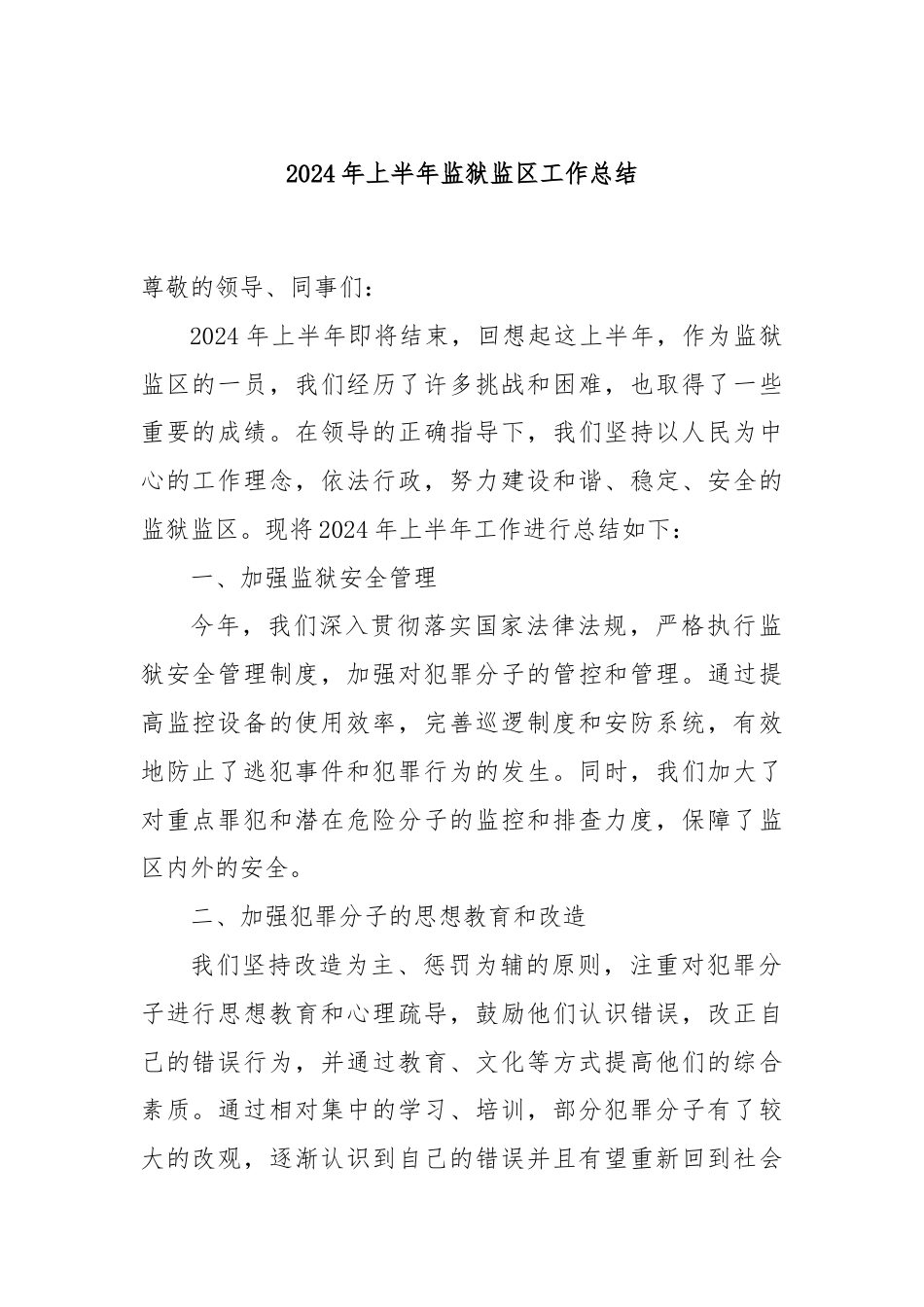 2024年上半年监狱监区工作总结

尊敬的领导、同事们：

2024年上半年即将结束，回想起这上半年，作为监狱监区的一员，我们经历了许多挑战和困难，也取得了一些重要的成绩。在领导的正确指导下，我们坚持以人民为中心的工作理念，依法行政，努力建设和谐、稳定、安全的监狱监区。现将2024年上半年工作进行总结如下：

一、加强监狱安全管理

今年，我们深入贯彻落实国家法律法规，严格执行监狱安全管理制度，加强对犯罪分子的管控和管理。通过提高监控设备的使用效率，完善巡逻制度和安防系统，有效地防止了逃犯事件和犯罪行为的发生。同时，我们加大了对重点罪犯和潜在危险分子的监控和排查力度，保障了监区内外的安全。

二、加强犯罪分子的思想教育和改造

我们坚持改造为主、惩罚为辅的原则，注重对犯罪分子进行思想教育和心理疏导，鼓励他们认识错误，改正自己的错误行为，并通过教育、文化等方式提高他们的综合素质。通过相对集中的学习、培训，部分犯罪分子有了较大的改观，逐渐认识到自己的错误并且有望重新回到社会